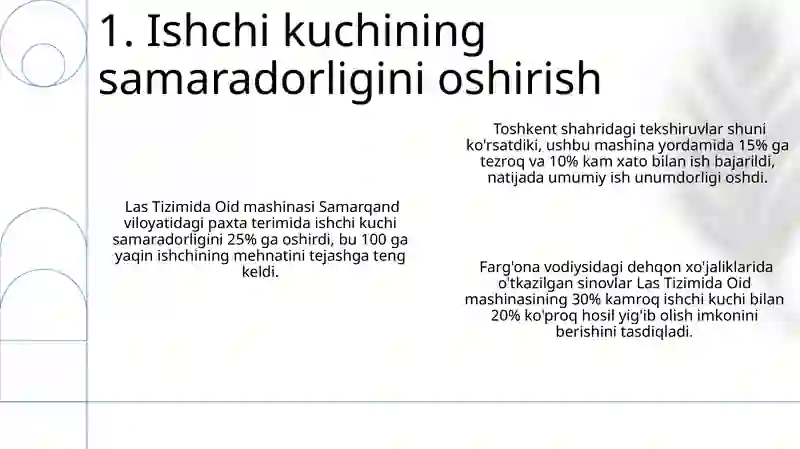 1. Ishchi kuchining samaradorligini oshirish

Las Tizimida Oid mashinasi Samarqand viloyatidagi paxta terimida ishchi kuchi samaradorligini 25% ga oshirdi, bu 100 ga yaqin ishchining mehnatini tejashga teng keldi.

Toshkent shahridagi tekshiruvlar shuni ko'rsatdiki, ushbu mashina yordamida 15% ga tezroq va 10% kam xato bilan ish bajarildi, natijada umumiy ish unumdorligi oshdi.

Farg'ona vodiysidagi dehqon xo'jaliklarida o'tkazilgan sinovlar Las Tizimida Oid mashinasining 30% kamroq ishchi kuchi bilan 20% ko'proq hosil yig'ib olish imkonini berishini tasdiqladi.